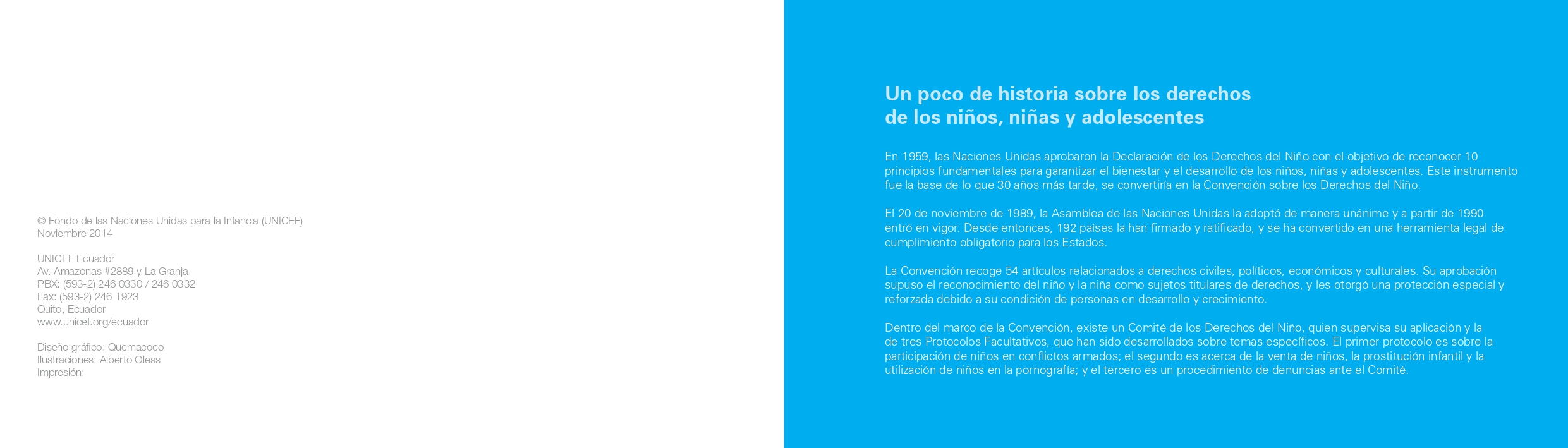 © Fondo de las Naciones Unidas para la Infancia (UNICEF)
Noviembre 2014

UNICEF Ecuador
Av. Amazonas #2889 y La Granja
PBX: (593-2) 246 0330 / 246 0332
Fax: (593-2) 246 1923
Quito, Ecuador
www.unicef.org/ecuador

Diseño gráfico: Quemacoco
Ilustraciones: Alberto Oleas
Impresión:

Un poco de historia sobre los derechos de los niños, niñas y adolescentes

En 1959, las Naciones Unidas aprobaron la Declaración de los Derechos del Niño con el objetivo de reconocer 10 principios fundamentales para garantizar el bienestar y el desarrollo de los niños, niñas y adolescentes. Este instrumento fue la base de lo que 30 años más tarde, se convertiría en la Convención sobre los Derechos del Niño.

El 20 de noviembre de 1989, la Asamblea de las Naciones Unidas la adoptó de manera unánime y a partir de 1990 entró en vigor. Desde entonces, 192 países la han firmado y ratificado, y se ha convertido en una herramienta legal de cumplimiento obligatorio para los Estados.

La Convención recoge 54 artículos relacionados a derechos civiles, políticos, económicos y culturales. Su aprobación supuso el reconocimiento del niño y la niña como sujetos titulares de derechos, y les otorgó una protección especial y reforzada debido a su condición de personas en desarrollo y crecimiento.

Dentro del marco de la Convención, existe un Comité de los Derechos del Niño, quien supervisa su aplicación y la de tres Protocolos Facultativos, que han sido desarrollados sobre temas específicos. El primer protocolo es sobre la participación de niños en conflictos armados; el segundo es acerca de la venta de niños, la prostitución infantil y la utilización de niños en la pornografía; y el tercero es un procedimiento de denuncias ante el Comité.